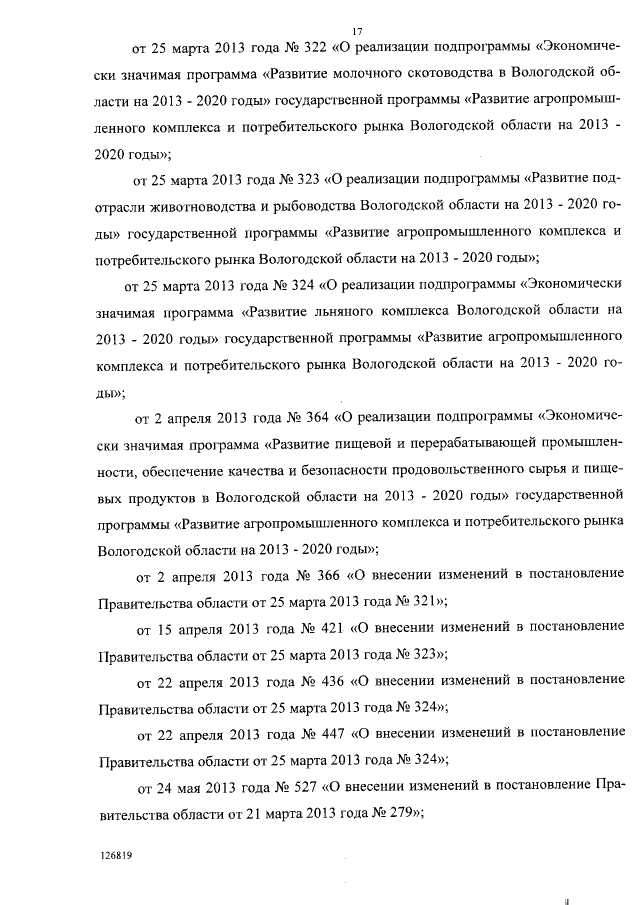 17

от 25 марта 2013 года № 322 «О реализации подпрограммы «Экономически значимая программа «Развитие молочного скотоводства в Вологодской области на 2013 - 2020 годы» государственной программы «Развитие агропромышленного комплекса и потребительского рынка Вологодской области на 2013 - 2020 годы»;

от 25 марта 2013 года № 323 «О реализации подпрограммы «Развитие подотрасли животноводства и рыбоводства Вологодской области на 2013 - 2020 годы» государственной программы «Развитие агропромышленного комплекса и потребительского рынка Вологодской области на 2013 - 2020 годы»;

от 25 марта 2013 года № 324 «О реализации подпрограммы «Экономически значимая программа «Развитие льняного комплекса Вологодской области на 2013 - 2020 годы» государственной программы «Развитие агропромышленного комплекса и потребительского рынка Вологодской области на 2013 - 2020 годы»;

от 2 апреля 2013 года № 364 «О реализации подпрограммы «Экономически значимая программа «Развитие пищевой и перерабатывающей промышленности, обеспечение качества и безопасности продовольственного сырья и пищевых продуктов в Вологодской области на 2013 - 2020 годы» государственной программы «Развитие агропромышленного комплекса и потребительского рынка Вологодской области на 2013 - 2020 годы»;

от 2 апреля 2013 года № 366 «О внесении изменений в постановление Правительства области от 25 марта 2013 года № 321»;

от 15 апреля 2013 года № 421 «О внесении изменений в постановление Правительства области от 25 марта 2013 года № 323»;

от 22 апреля 2013 года № 436 «О внесении изменений в постановление Правительства области от 25 марта 2013 года № 324»;

от 22 апреля 2013 года № 447 «О внесении изменений в постановление Правительства области от 25 марта 2013 года № 324»;

от 24 мая 2013 года № 527 «О внесении изменений в постановление Правительства области от 21 марта 2013 года № 279»;

126819